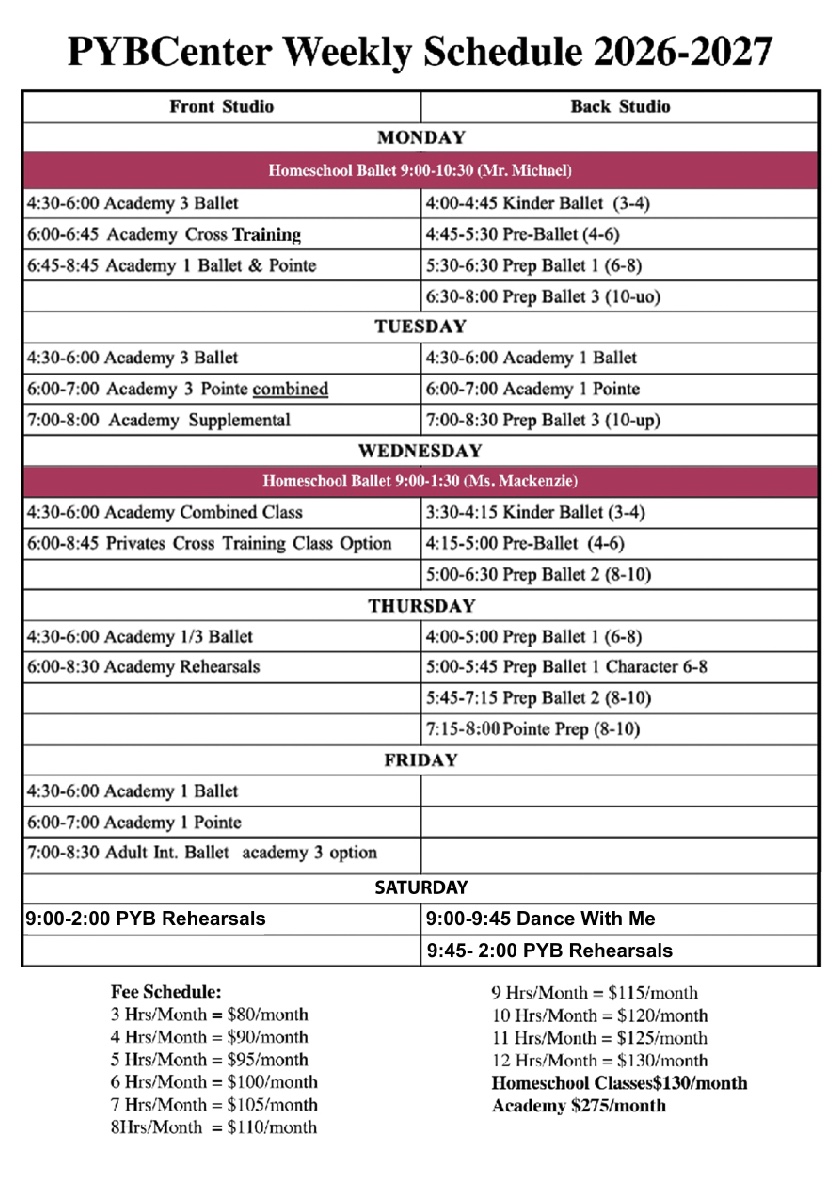 PYBCenter Weekly Schedule 2026-2027

| Front Studio | Back Studio |
|---|---|
| MONDAY | |
| Homeschool Ballet 9:00-10:30 (Mr. Michael) | |
| 4:30-6:00 Academy 3 Ballet | 4:00-4:45 Kinder Ballet (3-4) |
| 6:00-6:45 Academy Cross Training | 4:45-5:30 Pre-Ballet (4-6) |
| 6:45-8:45 Academy 1 Ballet & Pointe | 5:30-6:30 Prep Ballet 1 (6-8) |
| | 6:30-8:00 Prep Ballet 3 (10-uo) |
| TUESDAY | |
| 4:30-6:00 Academy 3 Ballet | 4:30-6:00 Academy 1 Ballet |
| 6:00-7:00 Academy 3 Pointe combined | 6:00-7:00 Academy 1 Pointe |
| 7:00-8:00 Academy Supplemental | 7:00-8:30 Prep Ballet 3 (10-up) |
| WEDNESDAY | |
| Homeschool Ballet 9:00-1:30 (Ms. Mackenzie) | |
| 4:30-6:00 Academy Combined Class | 3:30-4:15 Kinder Ballet (3-4) |
| 6:00-8:45 Privates Cross Training Class Option | 4:15-5:00 Pre-Ballet (4-6) |
| | 5:00-6:30 Prep Ballet 2 (8-10) |
| THURSDAY | |
| 4:30-6:00 Academy 1/3 Ballet | 4:00-5:00 Prep Ballet 1 (6-8) |
| 6:00-8:30 Academy Rehearsals | 5:00-5:45 Prep Ballet 1 Character 6-8 |
| | 5:45-7:15 Prep Ballet 2 (8-10) |
| | 7:15-8:00 Pointe Prep (8-10) |
| FRIDAY | |
| 4:30-6:00 Academy 1 Ballet | |
| 6:00-7:00 Academy 1 Pointe | |
| 7:00-8:30 Adult Int. Ballet academy 3 option | |
| SATURDAY | |
| 9:00-2:00 PYB Rehearsals | 9:00-9:45 Dance With Me |
| | 9:45- 2:00 PYB Rehearsals |

Fee Schedule:
3 Hrs/Month = $80/month
4 Hrs/Month = $90/month
5 Hrs/Month = $95/month
6 Hrs/Month = $100/month
7 Hrs/Month = $105/month
8Hrs/Month = $110/month

9 Hrs/Month = $115/month
10 Hrs/Month = $120/month
11 Hrs/Month = $125/month
12 Hrs/Month = $130/month
Homeschool Classes$130/month
Academy $275/month